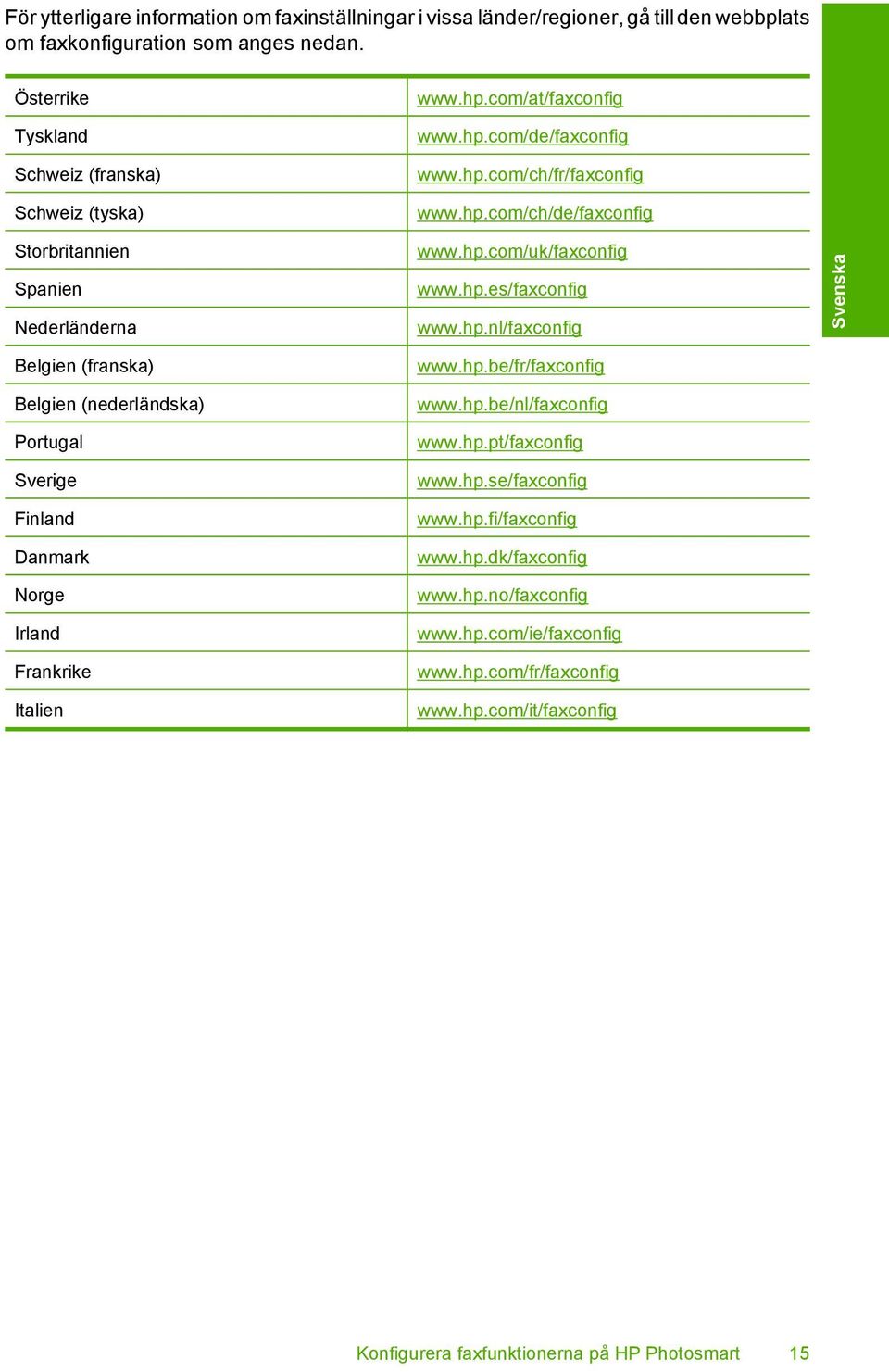 För ytterligare information om faxinställningar i vissa länder/regioner, gå till den webbplats om faxkonfiguration som anges nedan.

| | |
|---|---|
| Österrike | www.hp.com/at/faxconfig |
| Tyskland | www.hp.com/de/faxconfig |
| Schweiz (franska) | www.hp.com/ch/fr/faxconfig |
| Schweiz (tyska) | www.hp.com/ch/de/faxconfig |
| Storbritannien | www.hp.com/uk/faxconfig |
| Spanien | www.hp.es/faxconfig |
| Nederländerna | www.hp.nl/faxconfig |
| Belgien (franska) | www.hp.be/fr/faxconfig |
| Belgien (nederländska) | www.hp.be/nl/faxconfig |
| Portugal | www.hp.pt/faxconfig |
| Sverige | www.hp.se/faxconfig |
| Finland | www.hp.fi/faxconfig |
| Danmark | www.hp.dk/faxconfig |
| Norge | www.hp.no/faxconfig |
| Irland | www.hp.com/ie/faxconfig |
| Frankrike | www.hp.com/fr/faxconfig |
| Italien | www.hp.com/it/faxconfig |

Svenska

Konfigurera faxfunktionerna på HP Photosmart 15